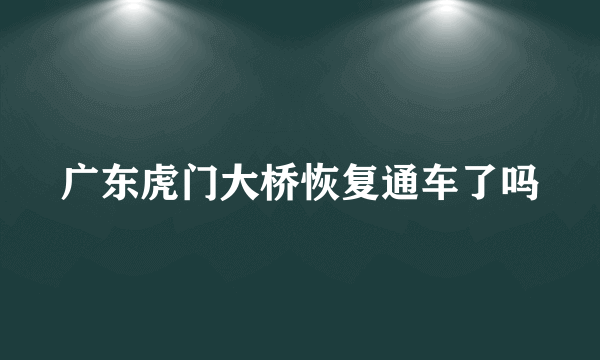 广东虎门大桥恢复通车了吗